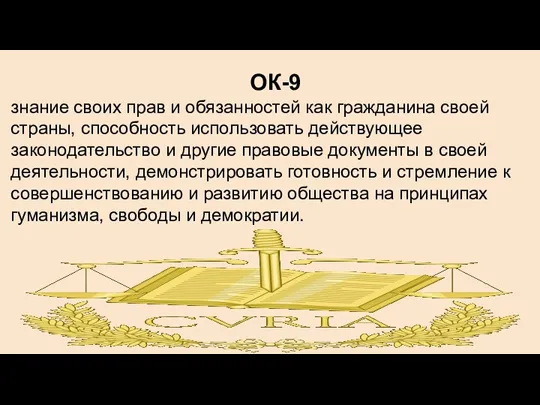 ОК-9

знание своих прав и обязанностей как гражданина своей страны, способность использовать действующее законодательство и другие правовые документы в своей деятельности, демонстрировать готовность и стремление к совершенствованию и развитию общества на принципах гуманизма, свободы и демократии.

CVRIA